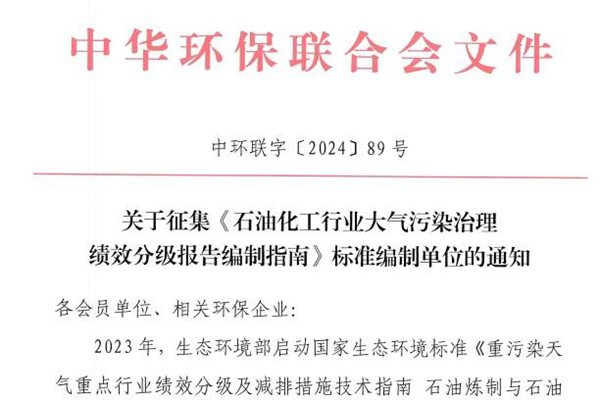 中华环保联合会文件

中环联字〔2024〕89号

关于征集《石油化工行业大气污染治理
绩效分级报告编制指南》标准编制单位的通知

各会员单位、相关环保企业:

2023年,生态环境部启动国家生态环境标准《重污染天气重点行业绩效分级及减排措施技术指南 石油炼制与石油